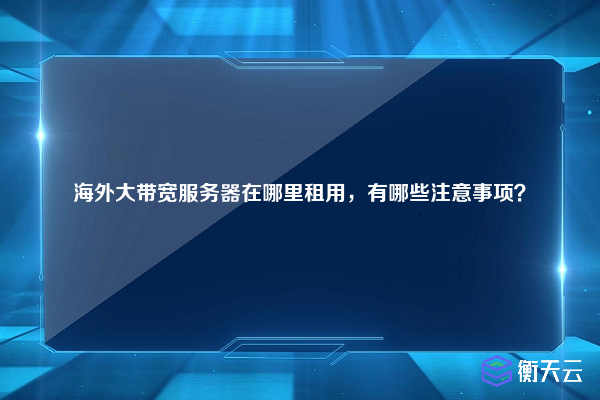 海外大带宽服务器在哪里租用，有哪些注意事项？

衡天云